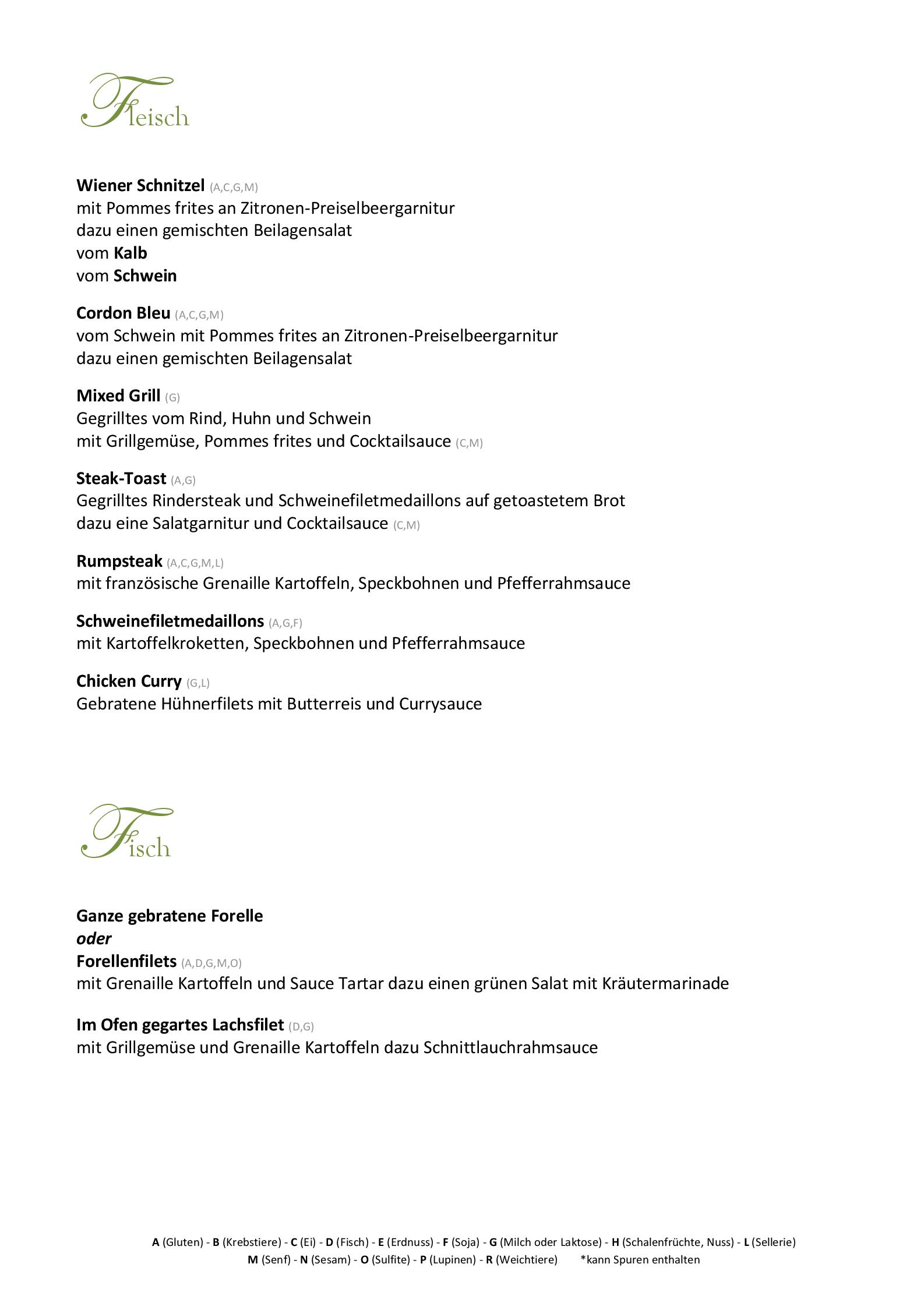 Fleisch

Wiener Schnitzel (A,C,G,M)
mit Pommes frites an Zitronen-Preiselbeergarnitur
dazu einen gemischten Beilagensalat
vom Kalb
vom Schwein

Cordon Bleu (A,C,G,M)
vom Schwein mit Pommes frites an Zitronen-Preiselbeergarnitur
dazu einen gemischten Beilagensalat

Mixed Grill (G)
Gegrilltes vom Rind, Huhn und Schwein
mit Grillgemüse, Pommes frites und Cocktailsauce (C,M)

Steak-Toast (A,G)
Gegrilltes Rindersteak und Schweinefiletmedaillons auf getoastetem Brot
dazu eine Salatgarnitur und Cocktailsauce (C,M)

Rumpsteak (A,C,G,M,L)
mit französische Grenaille Kartoffeln, Speckbohnen und Pfefferrahmsauce

Schweinefiletmedaillons (A,G,F)
mit Kartoffelkroketten, Speckbohnen und Pfefferrahmsauce

Chicken Curry (G,L)
Gebratene Hühnerfilets mit Butterreis und Currysauce

Fisch

Ganze gebratene Forelle
oder
Forellenfilets (A,D,G,M,O)
mit Grenaille Kartoffeln und Sauce Tartar dazu einen grünen Salat mit Kräutermarinade

Im Ofen gegartes Lachsfilet (D,G)
mit Grillgemüse und Grenaille Kartoffeln dazu Schnittlauchrahmsauce

A (Gluten) - B (Krebstiere) - C (Ei) - D (Fisch) - E (Erdnuss) - F (Soja) - G (Milch oder Laktose) - H (Schalenfrüchte, Nuss) - L (Sellerie)
M (Senf) - N (Sesam) - O (Sulfite) - P (Lupinen) - R (Weichtiere) *kann Spuren enthalten